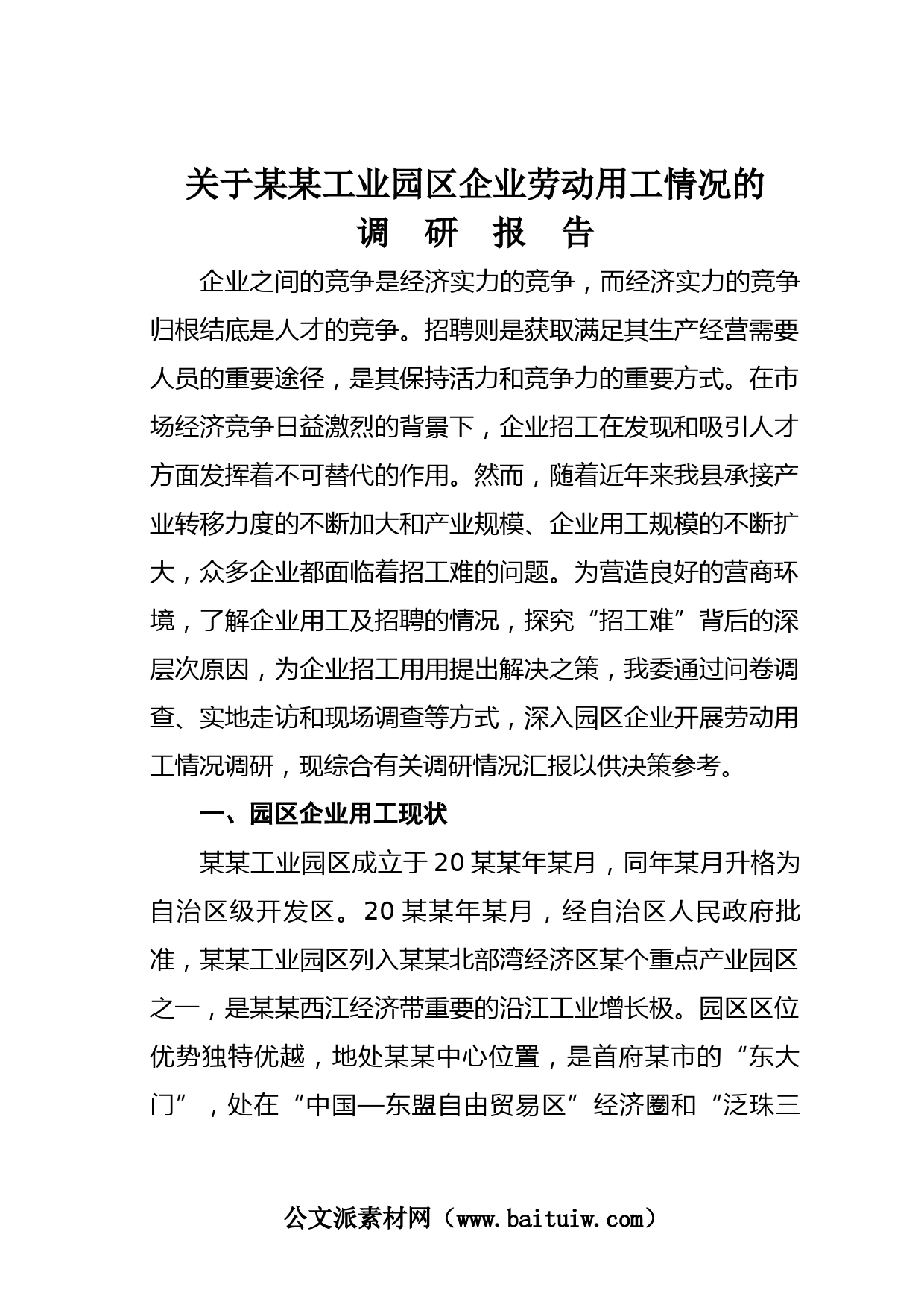 关于某某工业园区企业劳动用工情况的
调　研　报　告

企业之间的竞争是经济实力的竞争，而经济实力的竞争归根结底是人才的竞争。招聘则是获取满足其生产经营需要人员的重要途径，是其保持活力和竞争力的重要方式。在市场经济竞争日益激烈的背景下，企业招工在发现和吸引人才方面发挥着不可替代的作用。然而，随着近年来我县承接产业转移力度的不断加大和产业规模、企业用工规模的不断扩大，众多企业都面临着招工难的问题。为营造良好的营商环境，了解企业用工及招聘的情况，探究“招工难”背后的深层次原因，为企业招工用用提出解决之策，我委通过问卷调查、实地走访和现场调查等方式，深入园区企业开展劳动用工情况调研，现综合有关调研情况汇报以供决策参考。

一、园区企业用工现状

某某工业园区成立于20某某年某月，同年某月升格为自治区级开发区。20某某年某月，经自治区人民政府批准，某某工业园区列入某某北部湾经济区某个重点产业园区之一，是某某西江经济带重要的沿江工业增长极。园区区位优势独特优越，地处某某中心位置，是首府某市的“东大门”，处在“中国—东盟自由贸易区”经济圈和“泛珠三

公文派素材网（www.baituiw.com）